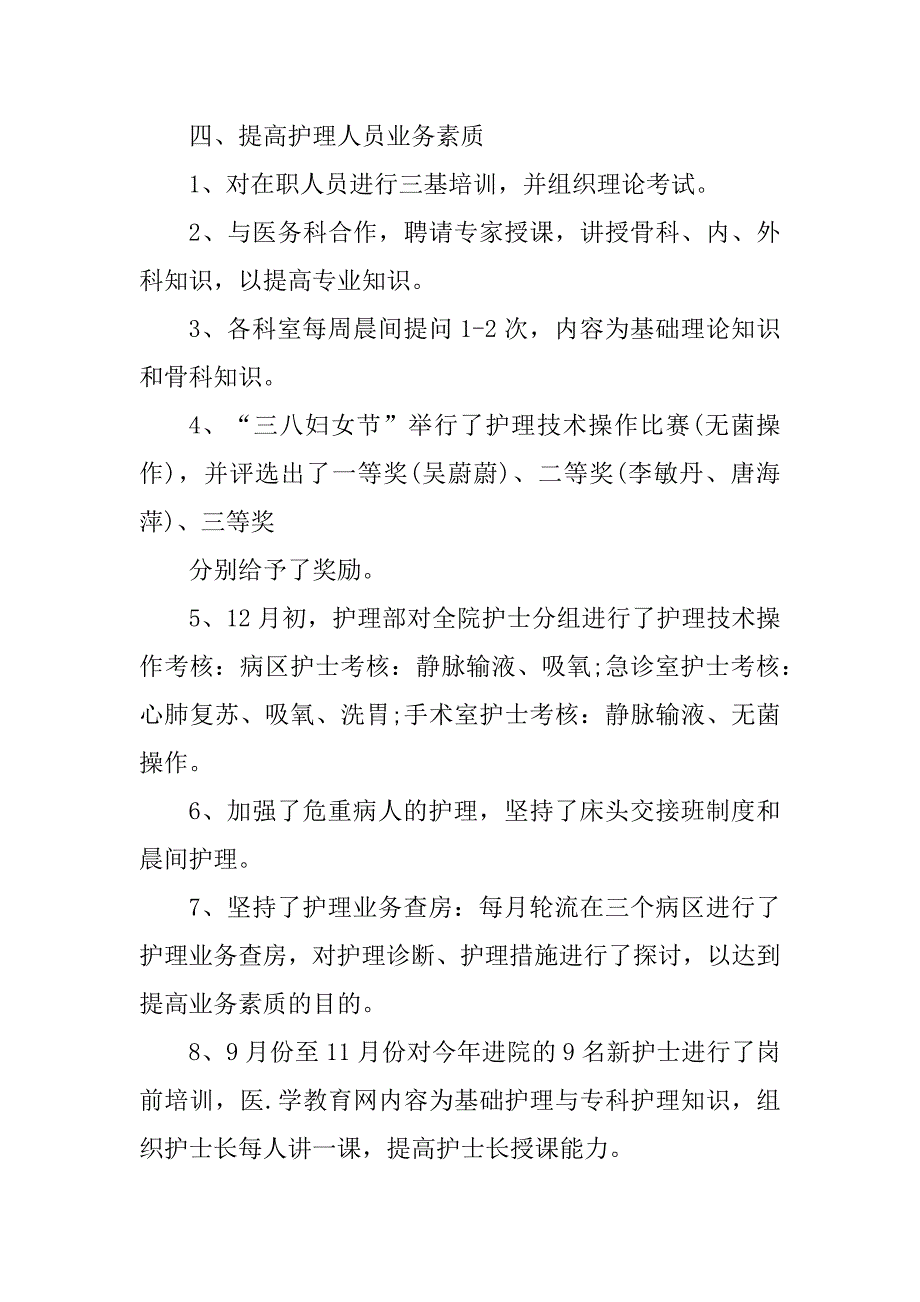 四、提高护理人员业务素质

1、对在职人员进行三基培训，并组织理论考试。

2、与医务科合作，聘请专家授课，讲授骨科、内、外科知识，以提高专业知识。

3、各科室每周晨间提问 1-2 次，内容为基础理论知识和骨科知识。

4、“三八妇女节”举行了护理技术操作比赛(无菌操作)，并评选出了一等奖(吴蔚蔚)、二等奖(李敏丹、唐海萍)、三等奖

分别给予了奖励。

5、12 月初，护理部对全院护士分组进行了护理技术操作考核：病区护士考核：静脉输液、吸氧;急诊室护士考核：心肺复苏、吸氧、洗胃;手术室护士考核：静脉输液、无菌操作。

6、加强了危重病人的护理，坚持了床头交接班制度和晨间护理。

7、坚持了护理业务查房：每月轮流在三个病区进行了护理业务查房，对护理诊断、护理措施进行了探讨，以达到提高业务素质的目的。

8、9 月份至 11 月份对今年进院的 9 名新护士进行了岗前培训，医.学教育网内容为基础护理与专科护理知识，组织护士长每人讲一课，提高护士长授课能力。